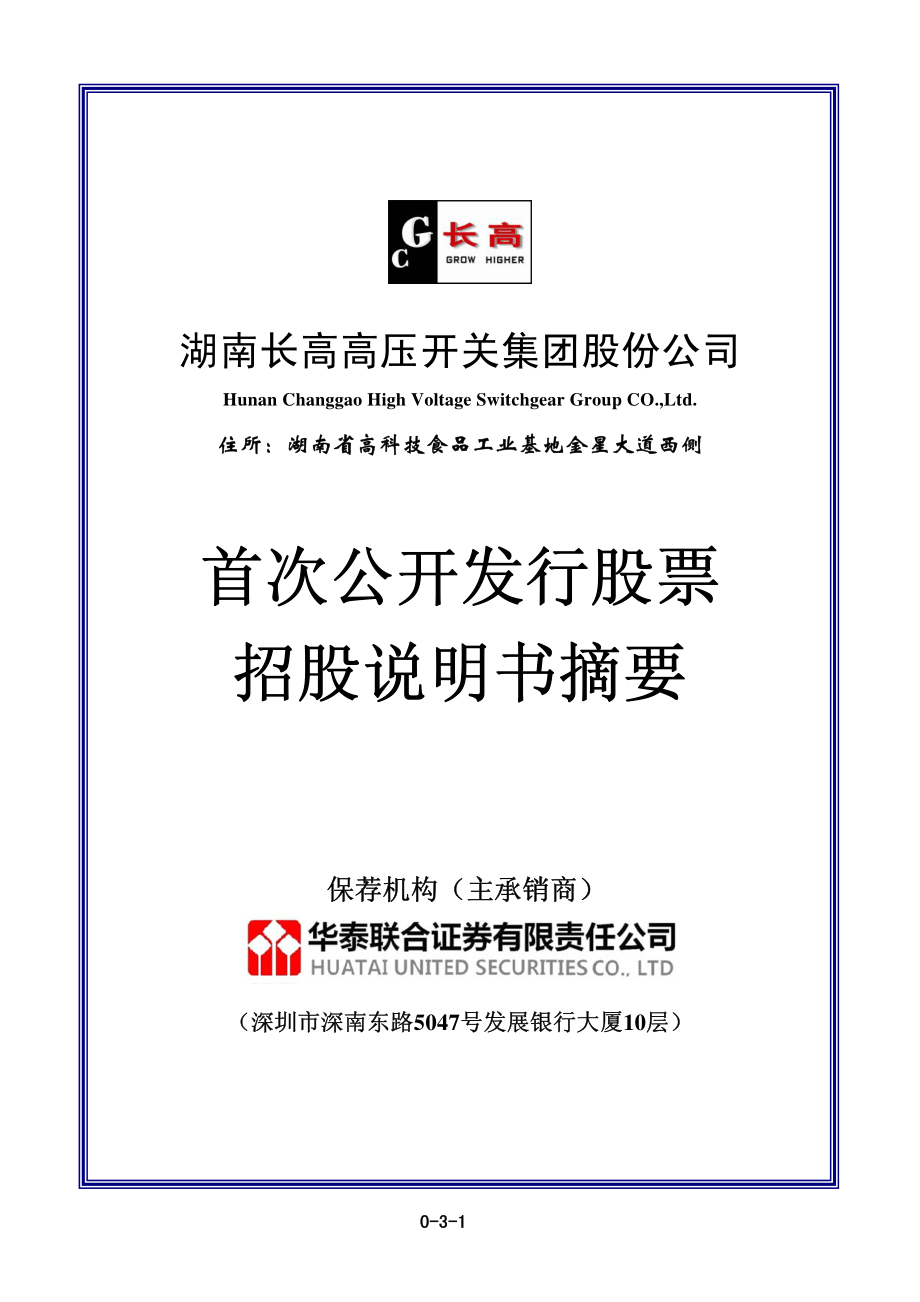 GC 长高
GROW HIGHER

湖南长高高压开关集团股份公司

Hunan Changgao High Voltage Switchgear Group CO.,Ltd.

住所：湖南省高科技食品工业基地金星大道西侧

首次公开发行股票
招股说明书摘要

保荐机构（主承销商）

华泰联合证券有限责任公司
HUATAI UNITED SECURITIES CO., LTD

（深圳市深南东路5047号发展银行大厦10层）

0-3-1